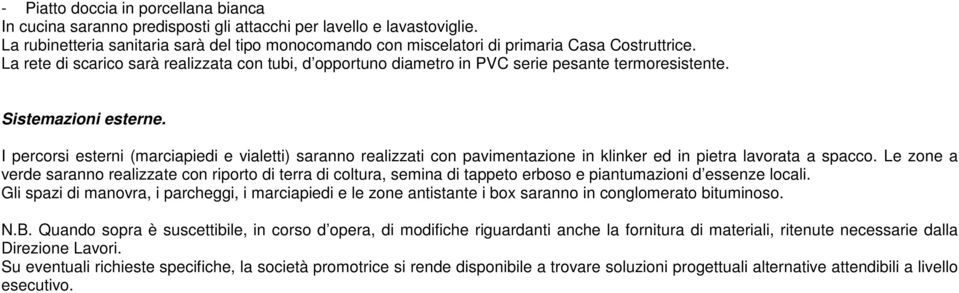 - Piatto doccia in porcellana bianca
In cucina saranno predisposti gli attacchi per lavello e lavastoviglie.
La rubinetteria sanitaria sarà del tipo monocomando con miscelatori di primaria Casa Costruttrice.
La rete di scarico sarà realizzata con tubi, d'opportuno diametro in PVC serie pesante termoresistente.

Sistemazioni esterne.

I percorsi esterni (marciapiedi e vialetti) saranno realizzati con pavimentazione in klinker ed in pietra lavorata a spacco. Le zone a verde saranno realizzate con riporto di terra di coltura, semina di tappeto erboso e piantumazioni d'essenze locali.
Gli spazi di manovra, i parcheggi, i marciapiedi e le zone antistante i box saranno in conglomerato bituminoso.

N.B. Quando sopra è suscettibile, in corso d'opera, di modifiche riguardanti anche la fornitura di materiali, ritenute necessarie dalla Direzione Lavori.
Su eventuali richieste specifiche, la società promotrice si rende disponibile a trovare soluzioni progettuali alternative attendibili a livello esecutivo.